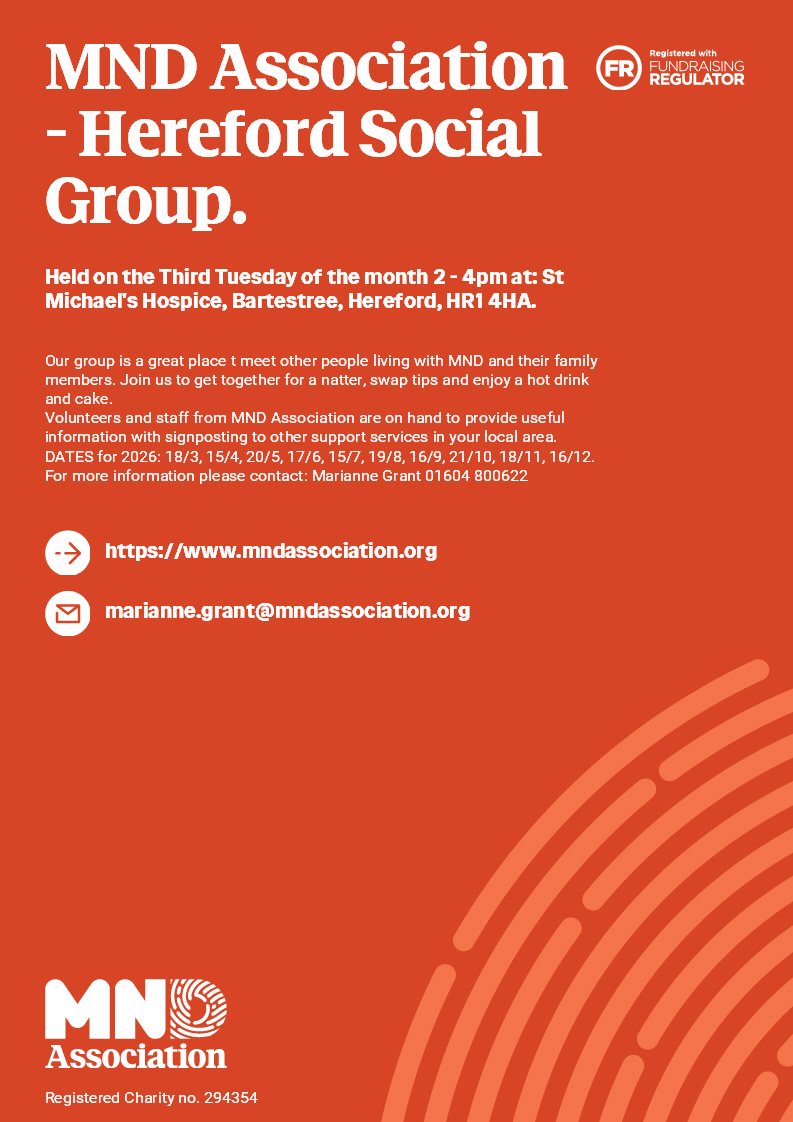 MND Association - Hereford Social Group.

FR Registered with FUNDRAISING REGULATOR

Held on the Third Tuesday of the month 2 - 4pm at: St Michael's Hospice, Bartestree, Hereford, HR1 4HA.

Our group is a great place t meet other people living with MND and their family members. Join us to get together for a natter, swap tips and enjoy a hot drink and cake.
Volunteers and staff from MND Association are on hand to provide useful information with signposting to other support services in your local area.
DATES for 2026: 18/3, 15/4, 20/5, 17/6, 15/7, 19/8, 16/9, 21/10, 18/11, 16/12.
For more information please contact: Marianne Grant 01604 800622

https://www.mndassociation.org

marianne.grant@mndassociation.org

MND Association

Registered Charity no. 294354